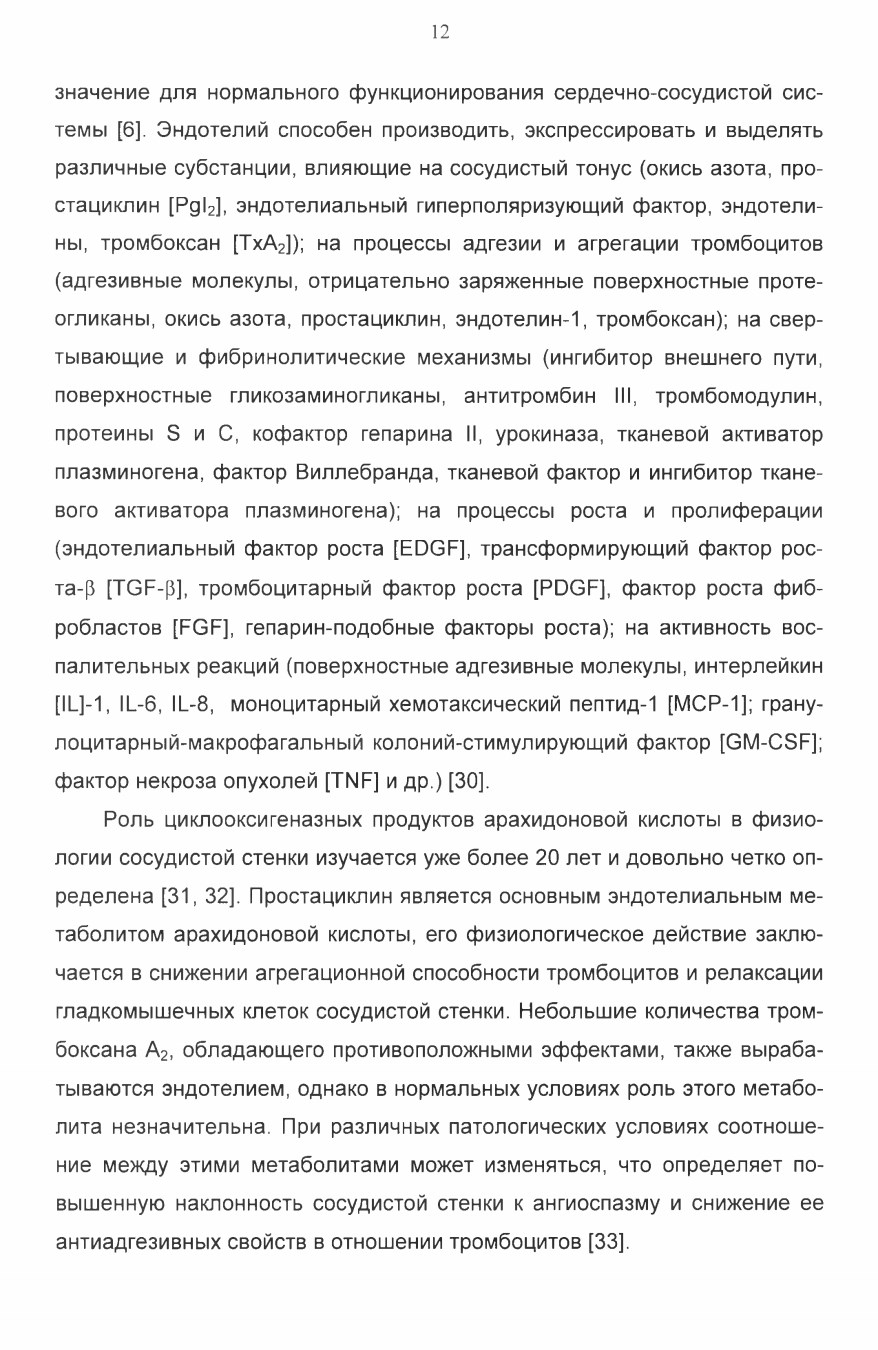 12

значение для нормального функционирования сердечно-сосудистой системы [6]. Эндотелий способен производить, экспрессировать и выделять различные субстанции, влияющие на сосудистый тонус (окись азота, простациклин [$PgI_2$], эндотелиальный гиперполяризующий фактор, эндотелины, тромбоксан [$TxA_2$]); на процессы адгезии и агрегации тромбоцитов (адгезивные молекулы, отрицательно заряженные поверхностные протеогликаны, окись азота, простациклин, эндотелин-1, тромбоксан); на свертывающие и фибринолитические механизмы (ингибитор внешнего пути, поверхностные гликозаминогликаны, антитромбин III, тромбомодулин, протеины S и C, кофактор гепарина II, урокиназа, тканевой активатор плазминогена, фактор Виллебранда, тканевой фактор и ингибитор тканевого активатора плазминогена); на процессы роста и пролиферации (эндотелиальный фактор роста [EDGF], трансформирующий фактор роста-$\beta$ [TGF-$\beta$], тромбоцитарный фактор роста [PDGF], фактор роста фибробластов [FGF], гепарин-подобные факторы роста); на активность воспалительных реакций (поверхностные адгезивные молекулы, интерлейкин [IL]-1, IL-6, IL-8, моноцитарный хемотаксический пептид-1 [MCP-1]; гранулоцитарный-макрофагальный колоний-стимулирующий фактор [GM-CSF]; фактор некроза опухолей [TNF] и др.) [30].

Роль циклооксигеназных продуктов арахидоновой кислоты в физиологии сосудистой стенки изучается уже более 20 лет и довольно четко определена [31, 32]. Простациклин является основным эндотелиальным метаболитом арахидоновой кислоты, его физиологическое действие заключается в снижении агрегационной способности тромбоцитов и релаксации гладкомышечных клеток сосудистой стенки. Небольшие количества тромбоксана $A_2$, обладающего противоположными эффектами, также вырабатываются эндотелием, однако в нормальных условиях роль этого метаболита незначительна. При различных патологических условиях соотношение между этими метаболитами может изменяться, что определяет повышенную наклонность сосудистой стенки к ангиоспазму и снижение ее антиадгезивных свойств в отношении тромбоцитов [33].